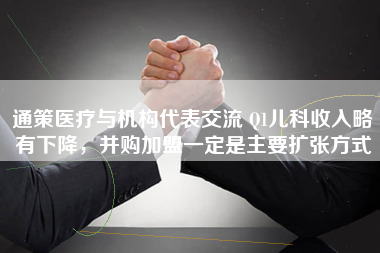 通策医疗与机构代表交流 Q1儿科收入略有下降，并购加盟一定是主要扩张方式